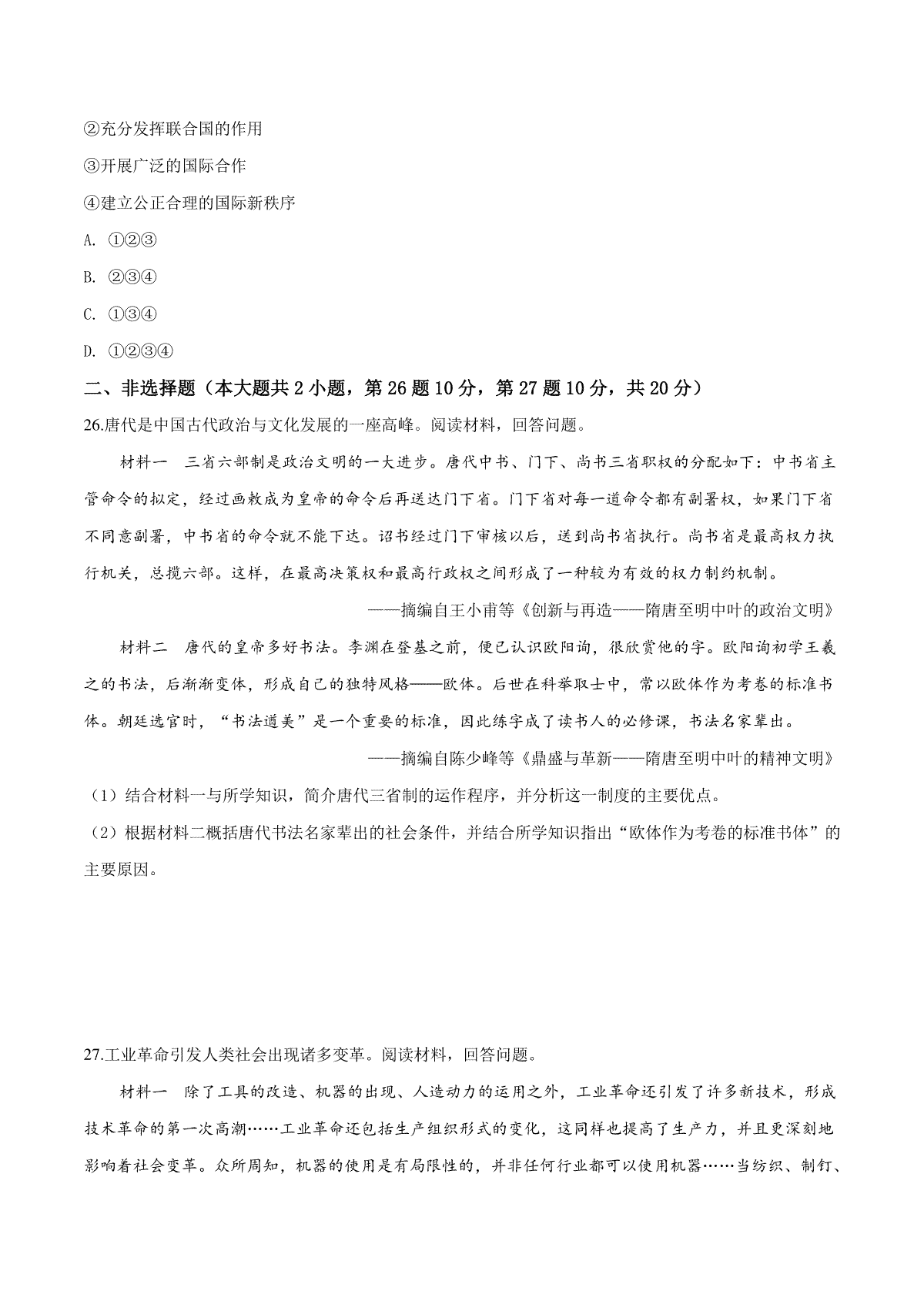 ②充分发挥联合国的作用

③开展广泛的国际合作

④建立公正合理的国际新秩序

A. ①②③

B. ②③④

C. ①③④

D. ①②③④

二、非选择题（本大题共 2 小题，第 26 题 10 分，第 27 题 10 分，共 20 分）

26.唐代是中国古代政治与文化发展的一座高峰。阅读材料，回答问题。

材料一　三省六部制是政治文明的一大进步。唐代中书、门下、尚书三省职权的分配如下：中书省主管命令的拟定，经过画敕成为皇帝的命令后再送达门下省。门下省对每一道命令都有副署权，如果门下省不同意副署，中书省的命令就不能下达。诏书经过门下审核以后，送到尚书省执行。尚书省是最高权力执行机关，总揽六部。这样，在最高决策权和最高行政权之间形成了一种较为有效的权力制约机制。

——摘编自王小甫等《创新与再造——隋唐至明中叶的政治文明》

材料二　唐代的皇帝多好书法。李渊在登基之前，便已认识欧阳询，很欣赏他的字。欧阳询初学王羲之的书法，后渐渐变体，形成自己的独特风格——欧体。后世在科举取士中，常以欧体作为考卷的标准书体。朝廷选官时，“书法遒美”是一个重要的标准，因此练字成了读书人的必修课，书法名家辈出。

——摘编自陈少峰等《鼎盛与革新——隋唐至明中叶的精神文明》

（1）结合材料一与所学知识，简介唐代三省制的运作程序，并分析这一制度的主要优点。

（2）根据材料二概括唐代书法名家辈出的社会条件，并结合所学知识指出“欧体作为考卷的标准书体”的主要原因。

27.工业革命引发人类社会出现诸多变革。阅读材料，回答问题。

材料一　除了工具的改造、机器的出现、人造动力的运用之外，工业革命还引发了许多新技术，形成技术革命的第一次高潮……工业革命还包括生产组织形式的变化，这同样也提高了生产力，并且更深刻地影响着社会变革。众所周知，机器的使用是有局限性的，并非任何行业都可以使用机器……当纺织、制钉、